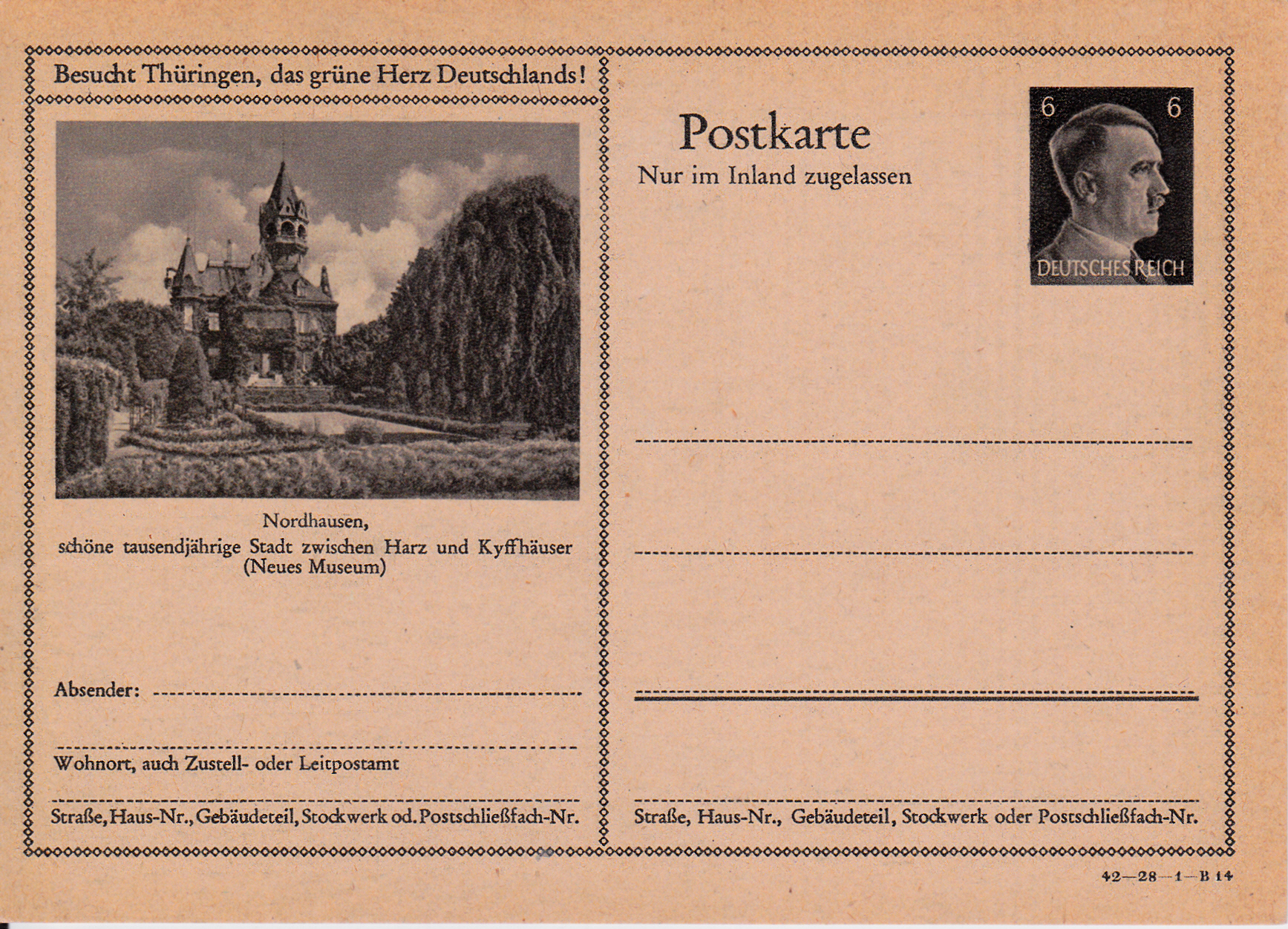 Besucht Thüringen, das grüne Herz Deutschlands!

Nordhausen,
schöne tausendjährige Stadt zwischen Harz und Kyffhäuser
(Neues Museum)

Absender: ____

____
Wohnort, auch Zustell- oder Leitpostamt

____
Straße, Haus-Nr., Gebäudeteil, Stockwerk od. Postschließfach-Nr.

Postkarte
Nur im Inland zugelassen

6 6
DEUTSCHES REICH

____

____

____

____
Straße, Haus-Nr., Gebäudeteil, Stockwerk oder Postschließfach-Nr.

42—28—1—B 14